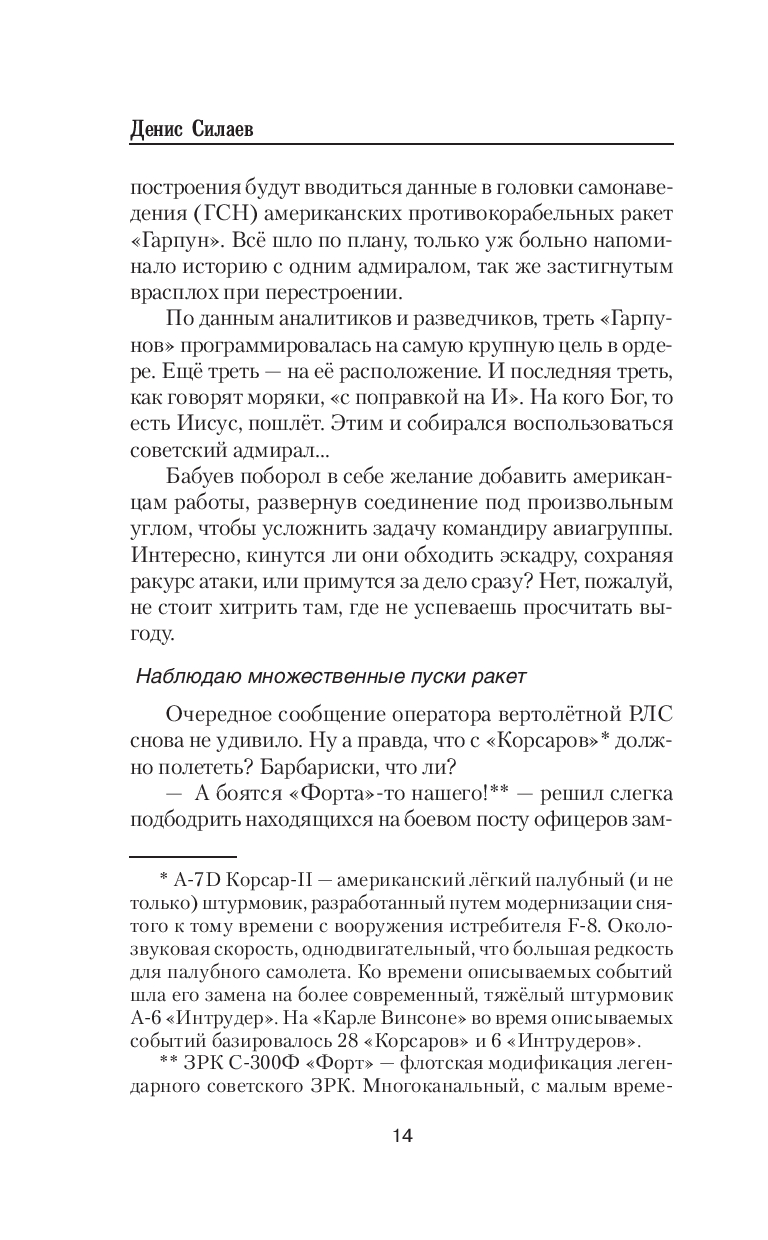 Денис Силаев

построения будут вводиться данные в головки самонаведения (ГСН) американских противокорабельных ракет «Гарпун». Всё шло по плану, только уж больно напоминало историю с одним адмиралом, так же застигнутым врасплох при перестроении.

По данным аналитиков и разведчиков, треть «Гарпунов» программировалась на самую крупную цель в ордере. Ещё треть — на её расположение. И последняя треть, как говорят моряки, «с поправкой на И». На кого Бог, то есть Иисус, пошлёт. Этим и собирался воспользоваться советский адмирал...

Бабуев поборол в себе желание добавить американцам работы, развернув соединение под произвольным углом, чтобы усложнить задачу командиру авиагруппы. Интересно, кинутся ли они обходить эскадру, сохраняя ракурс атаки, или примутся за дело сразу? Нет, пожалуй, не стоит хитрить там, где не успеваешь просчитать выгоду.

Наблюдаю множественные пуски ракет

Очередное сообщение оператора вертолётной РЛС снова не удивило. Ну а правда, что с «Корсаров»* должно полететь? Барбариски, что ли?

— А боятся «Форта»-то нашего!** — решил слегка подбодрить находящихся на боевом посту офицеров зам-

* A-7D Корсар-II — американский лёгкий палубный (и не только) штурмовик, разработанный путем модернизации снятого к тому времени с вооружения истребителя F-8. Околозвуковая скорость, однодвигательный, что большая редкость для палубного самолета. Ко времени описываемых событий шла его замена на более современный, тяжёлый штурмовик А-6 «Интрудер». На «Карле Винсоне» во время описываемых событий базировалось 28 «Корсаров» и 6 «Интрудеров».

** ЗРК С-300Ф «Форт» — флотская модификация легендарного советского ЗРК. Многоканальный, с малым време-

14